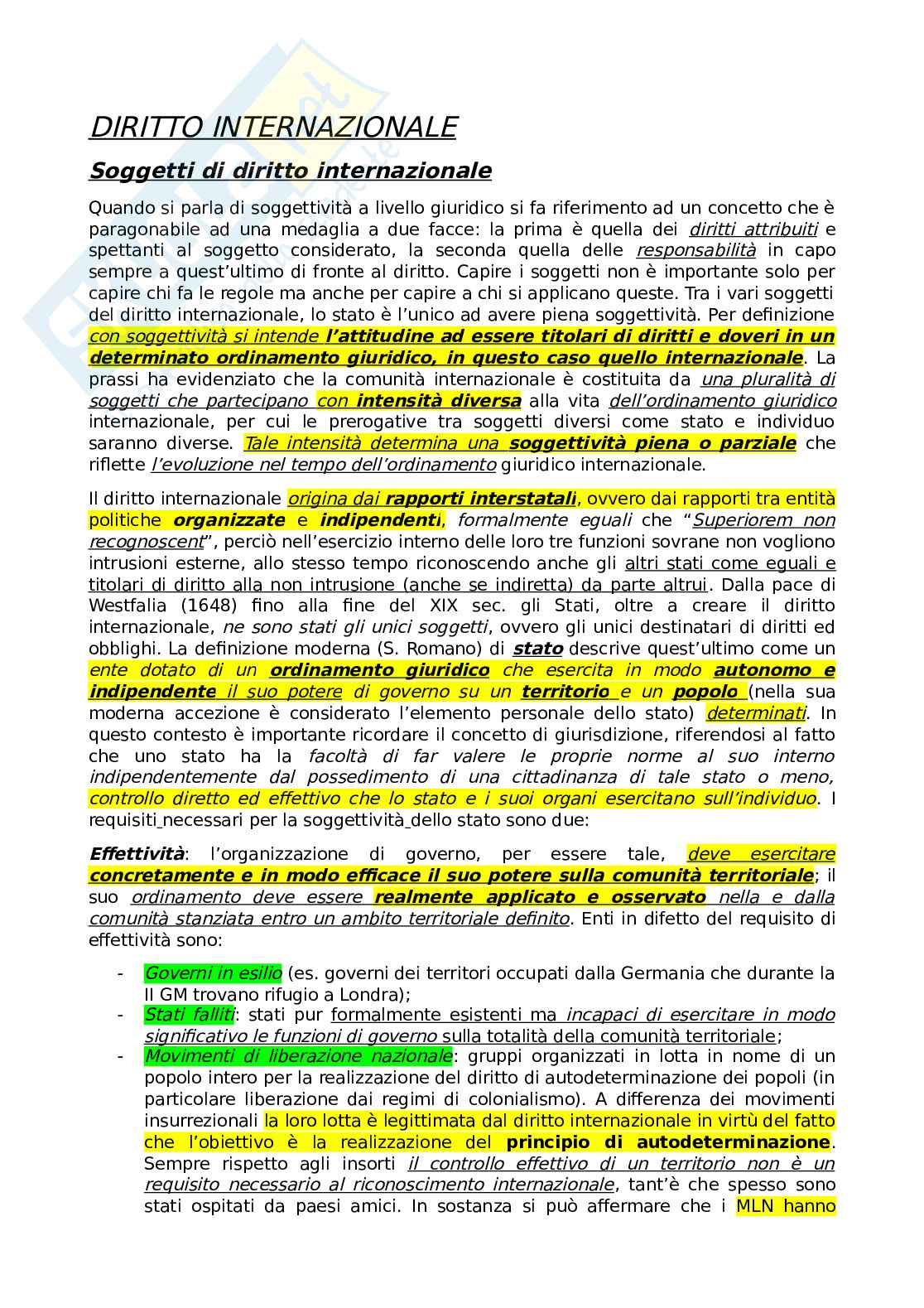 DIRITTO INTERNAZIONALE

Soggetti di diritto internazionale

Quando si parla di soggettività a livello giuridico si fa riferimento ad un concetto che è paragonabile ad una medaglia a due facce: la prima è quella dei diritti attribuiti e spettanti al soggetto considerato, la seconda quella delle responsabilità in capo sempre a quest'ultimo di fronte al diritto. Capire i soggetti non è importante solo per capire chi fa le regole ma anche per capire a chi si applicano queste. Tra i vari soggetti del diritto internazionale, lo stato è l'unico ad avere piena soggettività. Per definizione con soggettività si intende l'attitudine ad essere titolari di diritti e doveri in un determinato ordinamento giuridico, in questo caso quello internazionale. La prassi ha evidenziato che la comunità internazionale è costituita da una pluralità di soggetti che partecipano con intensità diversa alla vita dell'ordinamento giuridico internazionale, per cui le prerogative tra soggetti diversi come stato e individuo saranno diverse. Tale intensità determina una soggettività piena o parziale che riflette l'evoluzione nel tempo dell'ordinamento giuridico internazionale.

Il diritto internazionale origina dai rapporti interstatali, ovvero dai rapporti tra entità politiche organizzate e indipendenti, formalmente eguali che "Superiorem non recognoscent", perciò nell'esercizio interno delle loro tre funzioni sovrane non vogliono intrusioni esterne, allo stesso tempo riconoscendo anche gli altri stati come eguali e titolari di diritto alla non intrusione (anche se indiretta) da parte altrui. Dalla pace di Westfalia (1648) fino alla fine del XIX sec. gli Stati, oltre a creare il diritto internazionale, ne sono stati gli unici soggetti, ovvero gli unici destinatari di diritti ed obblighi. La definizione moderna (S. Romano) di stato descrive quest'ultimo come un ente dotato di un ordinamento giuridico che esercita in modo autonomo e indipendente il suo potere di governo su un territorio e un popolo (nella sua moderna accezione è considerato l'elemento personale dello stato) determinati. In questo contesto è importante ricordare il concetto di giurisdizione, riferendosi al fatto che uno stato ha la facoltà di far valere le proprie norme al suo interno indipendentemente dal possedimento di una cittadinanza di tale stato o meno, controllo diretto ed effettivo che lo stato e i suoi organi esercitano sull'individuo. I requisiti necessari per la soggettività dello stato sono due:

Effettività: l'organizzazione di governo, per essere tale, deve esercitare concretamente e in modo efficace il suo potere sulla comunità territoriale; il suo ordinamento deve essere realmente applicato e osservato nella e dalla comunità stanziata entro un ambito territoriale definito. Enti in difetto del requisito di effettività sono:

- Governi in esilio (es. governi dei territori occupati dalla Germania che durante la II GM trovano rifugio a Londra);
- Stati falliti: stati pur formalmente esistenti ma incapaci di esercitare in modo significativo le funzioni di governo sulla totalità della comunità territoriale;
- Movimenti di liberazione nazionale: gruppi organizzati in lotta in nome di un popolo intero per la realizzazione del diritto di autodeterminazione dei popoli (in particolare liberazione dai regimi di colonialismo). A differenza dei movimenti insurrezionali la loro lotta è legittimata dal diritto internazionale in virtù del fatto che l'obiettivo è la realizzazione del principio di autodeterminazione. Sempre rispetto agli insorti il controllo effettivo di un territorio non è un requisito necessario al riconoscimento internazionale, tant'è che spesso sono stati ospitati da paesi amici. In sostanza si può affermare che i MLN hanno